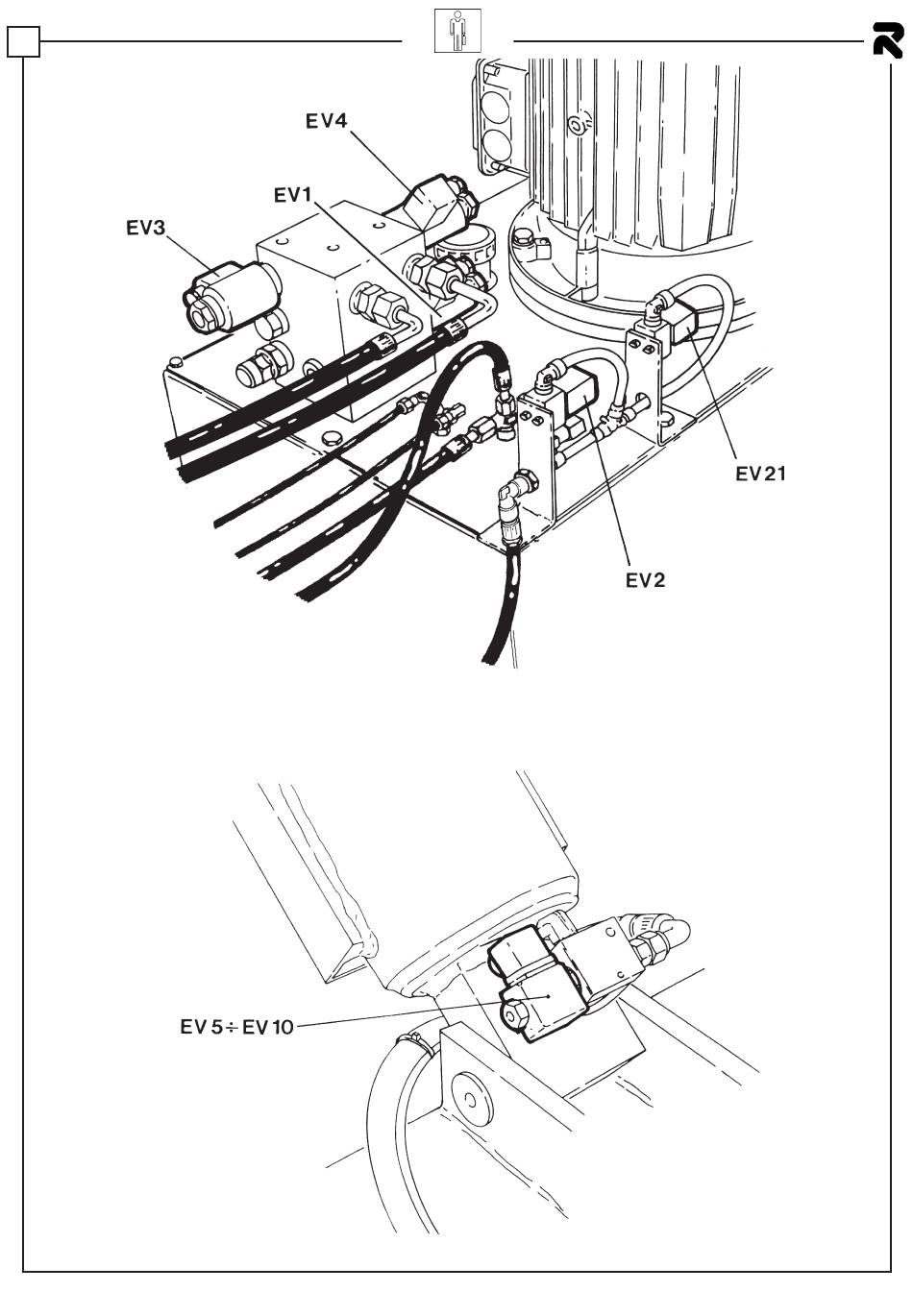 EV4

EV1

EV3

EV21

EV2

EV5÷EV10